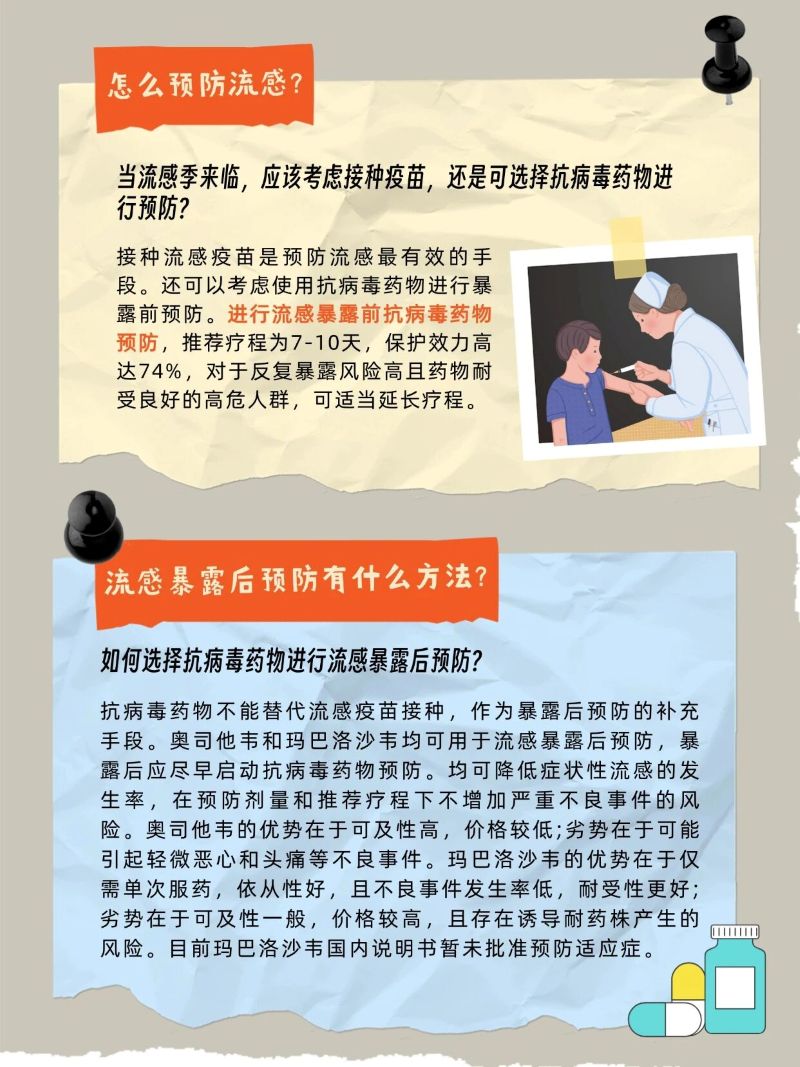 怎么预防流感?

当流感季来临，应该考虑接种疫苗，还是可选择抗病毒药物进行预防?

接种流感疫苗是预防流感最有效的手段。还可以考虑使用抗病毒药物进行暴露前预防。进行流感暴露前抗病毒药物预防，推荐疗程为7-10天，保护效力高达74%，对于反复暴露风险高且药物耐受良好的高危人群，可适当延长疗程。

流感暴露后预防有什么方法?

如何选择抗病毒药物进行流感暴露后预防?

抗病毒药物不能替代流感疫苗接种，作为暴露后预防的补充手段。奥司他韦和玛巴洛沙韦均可用于流感暴露后预防，暴露后应尽早启动抗病毒药物预防。均可降低症状性流感的发生率，在预防剂量和推荐疗程下不增加严重不良事件的风险。奥司他韦的优势在于可及性高，价格较低;劣势在于可能引起轻微恶心和头痛等不良事件。玛巴洛沙韦的优势在于仅需单次服药，依从性好，且不良事件发生率低，耐受性更好;劣势在于可及性一般，价格较高，且存在诱导耐药株产生的风险。目前玛巴洛沙韦国内说明书暂未批准预防适应症。